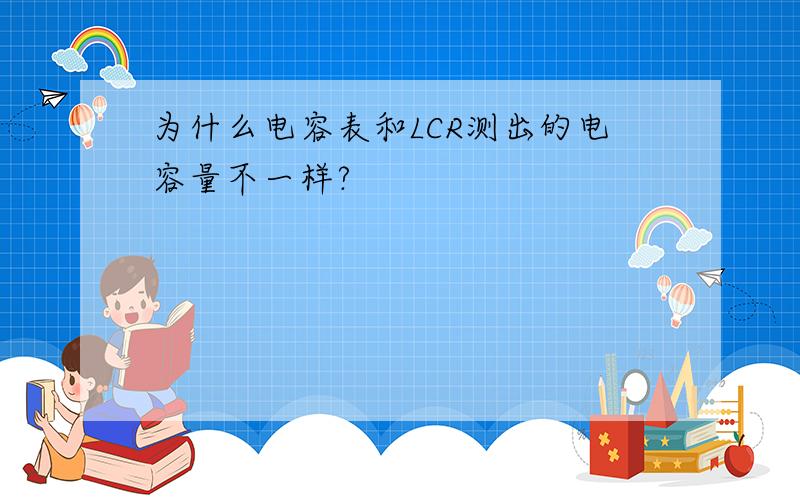 为什么电容表和LCR测出的电容量不一样?